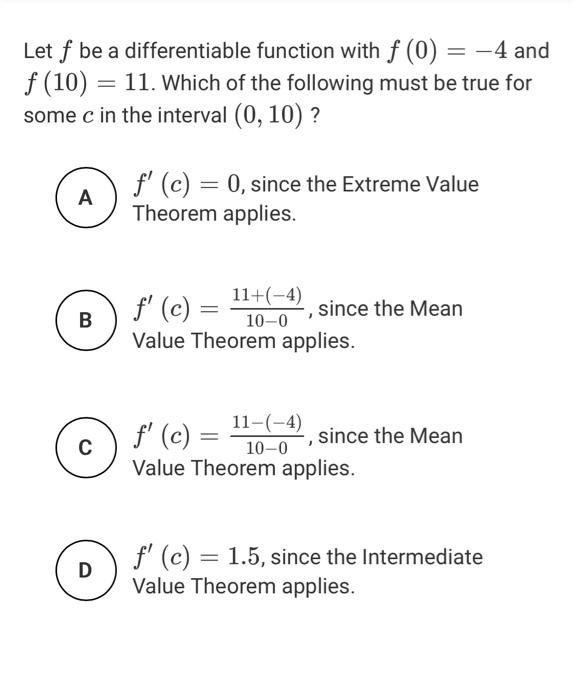 Let $f$ be a differentiable function with $f(0) = -4$ and $f(10) = 11$. Which of the following must be true for some $c$ in the interval $(0, 10)$ ?

A $f'(c) = 0$, since the Extreme Value Theorem applies.

B $f'(c) = \frac{11+(-4)}{10-0}$, since the Mean Value Theorem applies.

C $f'(c) = \frac{11-(-4)}{10-0}$, since the Mean Value Theorem applies.

D $f'(c) = 1.5$, since the Intermediate Value Theorem applies.